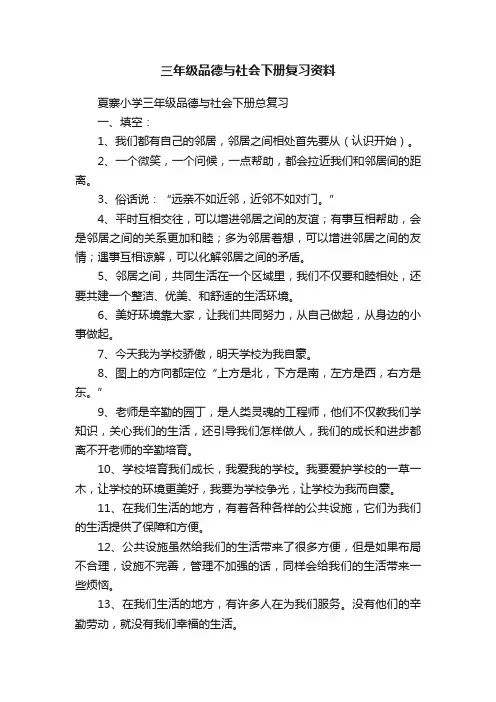 三年级品德与社会下册复习资料

夏寨小学三年级品德与社会下册总复习

一、填空：

1、我们都有自己的邻居，邻居之间相处首先要从（认识开始）。

2、一个微笑，一个问候，一点帮助，都会拉近我们和邻居间的距离。

3、俗话说：“远亲不如近邻，近邻不如对门。”

4、平时互相交往，可以增进邻居之间的友谊；有事互相帮助，会是邻居之间的关系更加和睦；多为邻居着想，可以增进邻居之间的友情；遇事互相谅解，可以化解邻居之间的矛盾。

5、邻居之间，共同生活在一个区域里，我们不仅要和睦相处，还要共建一个整洁、优美、和舒适的生活环境。

6、美好环境靠大家，让我们共同努力，从自己做起，从身边的小事做起。

7、今天我为学校骄傲，明天学校为我自豪。

8、图上的方向都定位“上方是北，下方是南，左方是西，右方是东。”

9、老师是辛勤的园丁，是人类灵魂的工程师，他们不仅教我们学知识，关心我们的生活，还引导我们怎样做人，我们的成长和进步都离不开老师的辛勤培育。

10、学校培育我们成长，我爱我的学校。我要爱护学校的一草一木，让学校的环境更美好，我要为学校争光，让学校为我而自豪。

11、在我们生活的地方，有着各种各样的公共设施，它们为我们的生活提供了保障和方便。

12、公共设施虽然给我们的生活带来了很多方便，但是如果布局不合理，设施不完善，管理不加强的话，同样会给我们的生活带来一些烦恼。

13、在我们生活的地方，有许多人在为我们服务。没有他们的辛勤劳动，就没有我们幸福的生活。